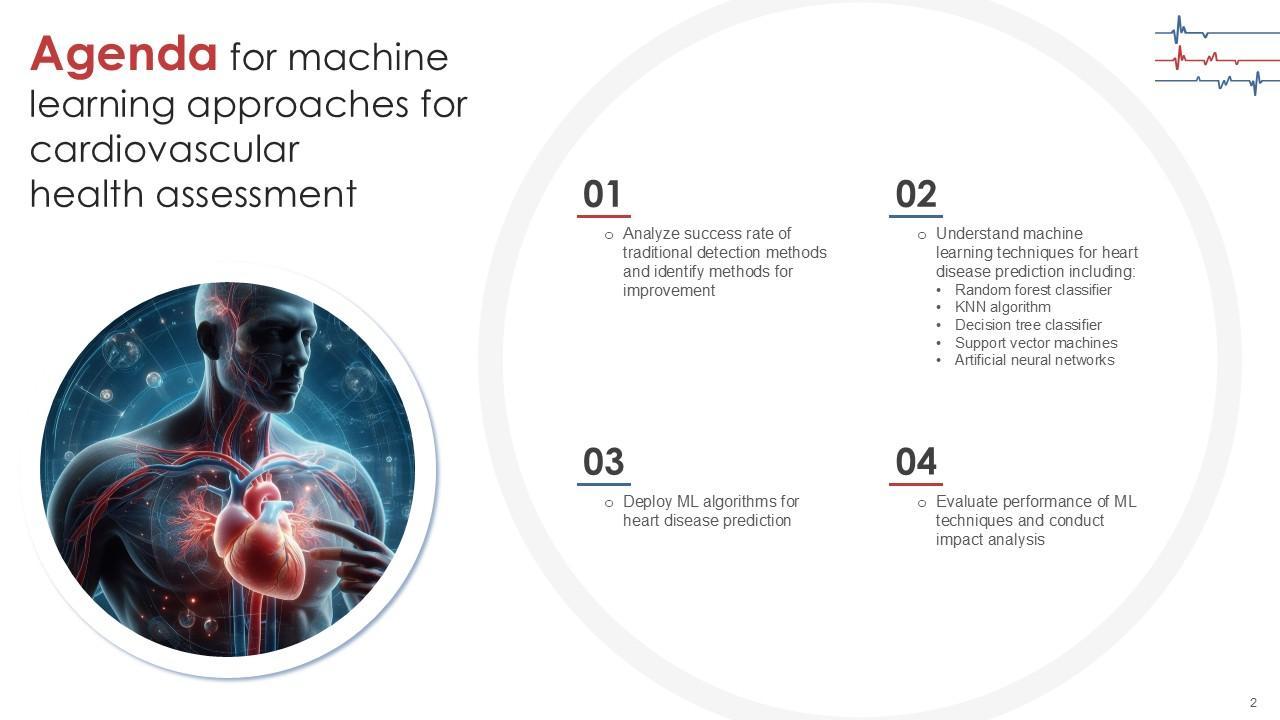 Agenda for machine learning approaches for cardiovascular health assessment

01

o Analyze success rate of traditional detection methods and identify methods for improvement

02

o Understand machine learning techniques for heart disease prediction including:
• Random forest classifier
• KNN algorithm
• Decision tree classifier
• Support vector machines
• Artificial neural networks

03

o Deploy ML algorithms for heart disease prediction

04

o Evaluate performance of ML techniques and conduct impact analysis

2